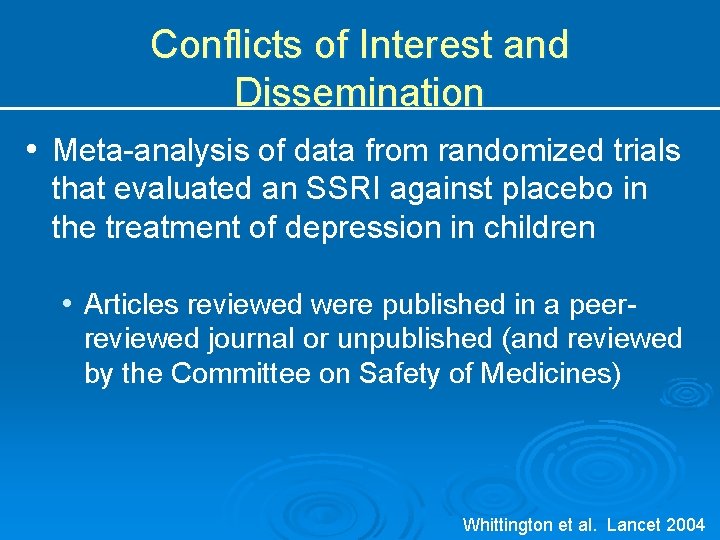 Conflicts of Interest and Dissemination

• Meta-analysis of data from randomized trials that evaluated an SSRI against placebo in the treatment of depression in children

• Articles reviewed were published in a peer-reviewed journal or unpublished (and reviewed by the Committee on Safety of Medicines)

Whittington et al. Lancet 2004